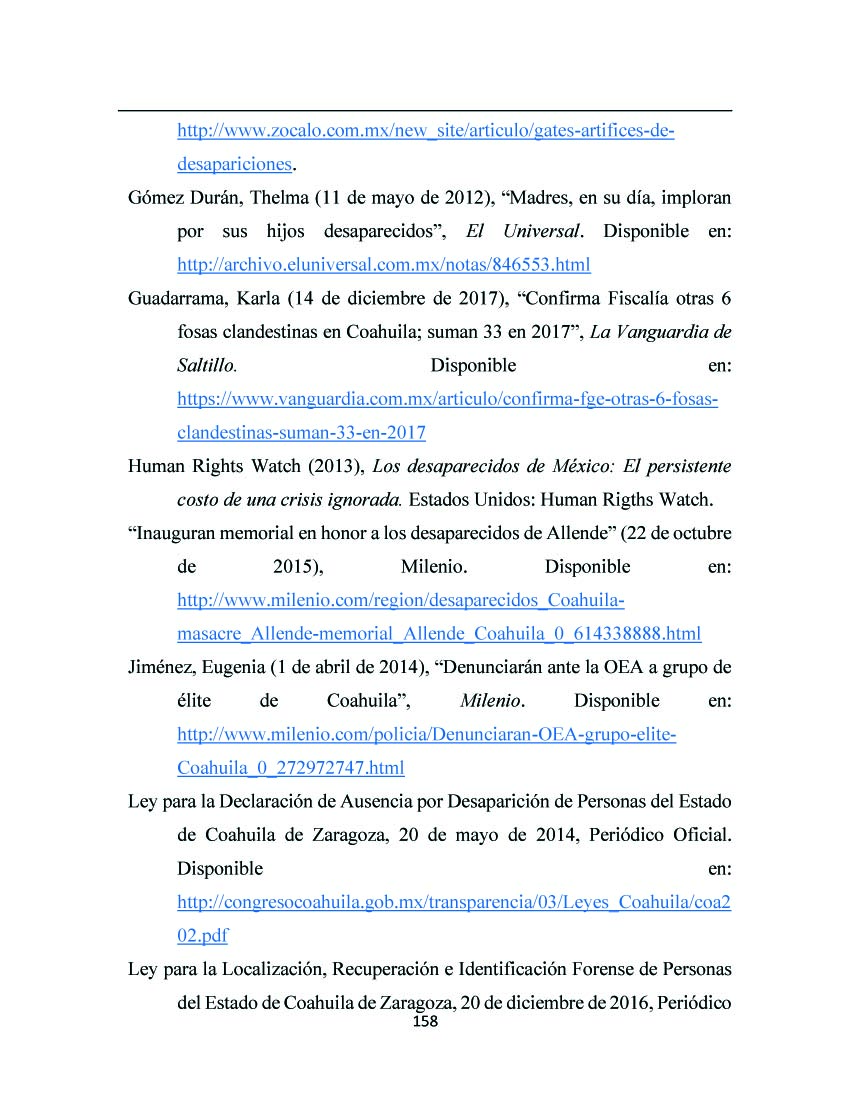 http://www.zocalo.com.mx/new_site/articulo/gates-artifices-de-desapariciones.

Gómez Durán, Thelma (11 de mayo de 2012), “Madres, en su día, imploran por sus hijos desaparecidos”, El Universal. Disponible en: http://archivo.eluniversal.com.mx/notas/846553.html

Guadarrama, Karla (14 de diciembre de 2017), “Confirma Fiscalía otras 6 fosas clandestinas en Coahuila; suman 33 en 2017”, La Vanguardia de Saltillo. Disponible en: https://www.vanguardia.com.mx/articulo/confirma-fge-otras-6-fosas-clandestinas-suman-33-en-2017

Human Rights Watch (2013), Los desaparecidos de México: El persistente costo de una crisis ignorada. Estados Unidos: Human Rigths Watch.

“Inauguran memorial en honor a los desaparecidos de Allende” (22 de octubre de 2015), Milenio. Disponible en: http://www.milenio.com/region/desaparecidos_Coahuila-masacre_Allende-memorial_Allende_Coahuila_0_614338888.html

Jiménez, Eugenia (1 de abril de 2014), “Denunciarán ante la OEA a grupo de élite de Coahuila”, Milenio. Disponible en: http://www.milenio.com/policia/Denunciaran-OEA-grupo-elite-Coahuila_0_272972747.html

Ley para la Declaración de Ausencia por Desaparición de Personas del Estado de Coahuila de Zaragoza, 20 de mayo de 2014, Periódico Oficial. Disponible en: http://congresocoahuila.gob.mx/transparencia/03/Leyes_Coahuila/coa202.pdf

Ley para la Localización, Recuperación e Identificación Forense de Personas del Estado de Coahuila de Zaragoza, 20 de diciembre de 2016, Periódico

158